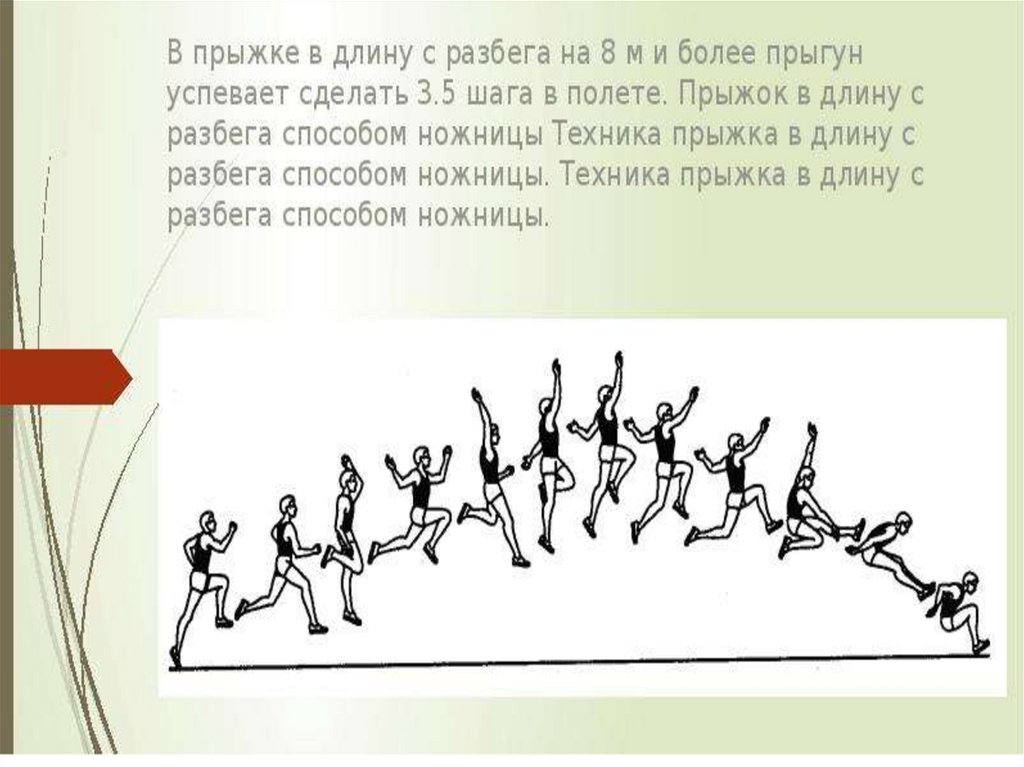 В прыжке в длину с разбега на 8 м и более прыгун успевает сделать 3.5 шага в полете. Прыжок в длину с разбега способом ножницы Техника прыжка в длину с разбега способом ножницы. Техника прыжка в длину с разбега способом ножницы.